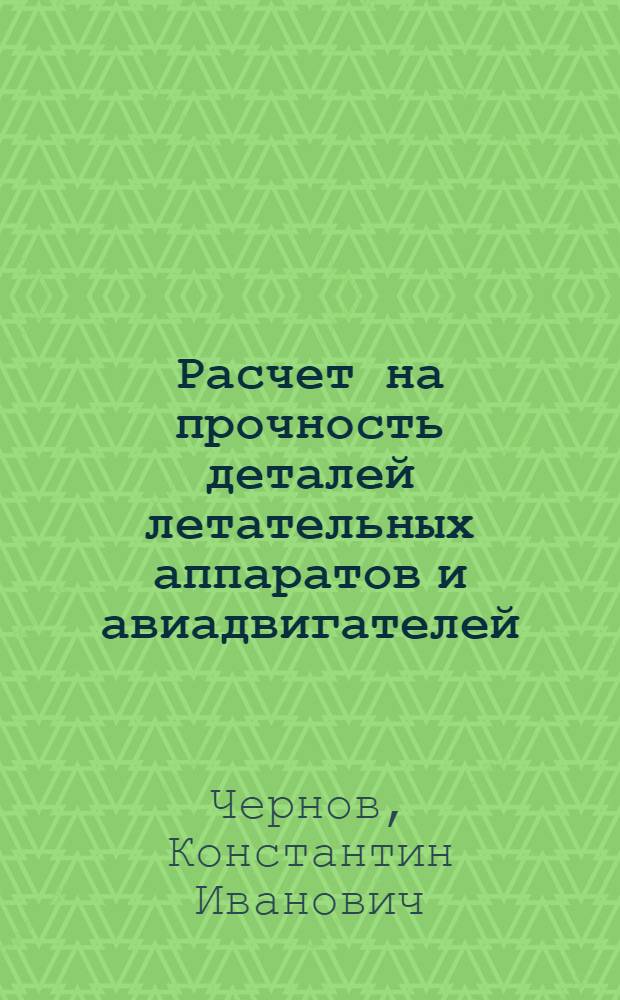 Расчет на прочность деталей летательных аппаратов и авиадвигателей

Чернов, Константин Иванович